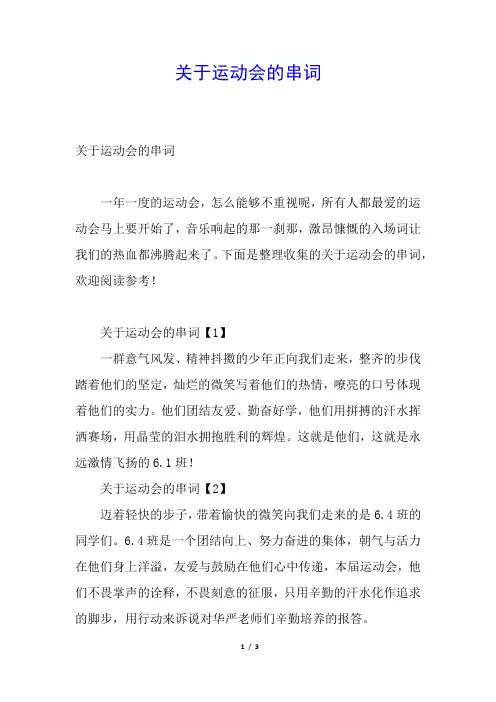 关于运动会的串词

关于运动会的串词

一年一度的运动会，怎么能够不重视呢，所有人都最爱的运动会马上要开始了，音乐响起的那一刹那，激昂慷慨的入场词让我们的热血都沸腾起来了。下面是整理收集的关于运动会的串词，欢迎阅读参考！

关于运动会的串词【1】

一群意气风发、精神抖擞的少年正向我们走来，整齐的步伐踏着他们的坚定，灿烂的微笑写着他们的热情，嘹亮的口号体现着他们的实力。他们团结友爱、勤奋好学，他们用拼搏的汗水挥洒赛场，用晶莹的泪水拥抱胜利的辉煌。这就是他们，这就是永远激情飞扬的6.1班！

关于运动会的串词【2】

迈着轻快的步子，带着愉快的微笑向我们走来的是6.4班的同学们。6.4班是一个团结向上、努力奋进的集体，朝气与活力在他们身上洋溢，友爱与鼓励在他们心中传递，本届运动会，他们不畏掌声的诠释，不畏刻意的征服，只用辛勤的汗水化作追求的脚步，用行动来诉说对华严老师们辛勤培养的报答。

1 / 3